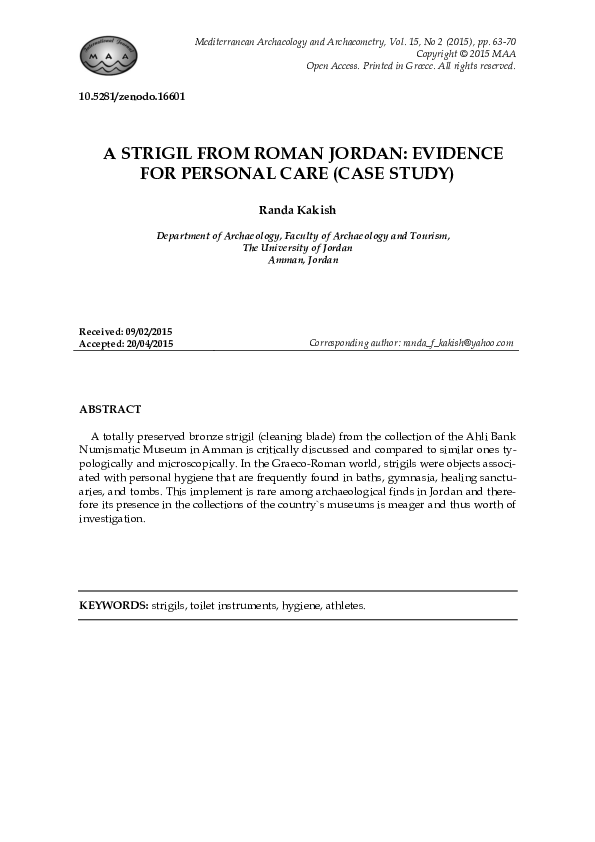 International Journal
MAA

Mediterranean Archaeology and Archaeometry, Vol. 15, No 2 (2015), pp. 63-70
Copyright © 2015 MAA
Open Access. Printed in Greece. All rights reserved.

10.5281/zenodo.16601

A STRIGIL FROM ROMAN JORDAN: EVIDENCE FOR PERSONAL CARE (CASE STUDY)

Randa Kakish

Department of Archaeology, Faculty of Archaeology and Tourism,
The University of Jordan
Amman, Jordan

Received: 09/02/2015
Accepted: 20/04/2015

Corresponding author: randa_f_kakish@yahoo.com

ABSTRACT

A totally preserved bronze strigil (cleaning blade) from the collection of the Ahli Bank Numismatic Museum in Amman is critically discussed and compared to similar ones typologically and microscopically. In the Graeco-Roman world, strigils were objects associated with personal hygiene that are frequently found in baths, gymnasia, healing sanctuaries, and tombs. This implement is rare among archaeological finds in Jordan and therefore its presence in the collections of the country`s museums is meager and thus worth of investigation.

KEYWORDS: strigils, toilet instruments, hygiene, athletes.